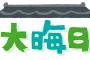 大晦日